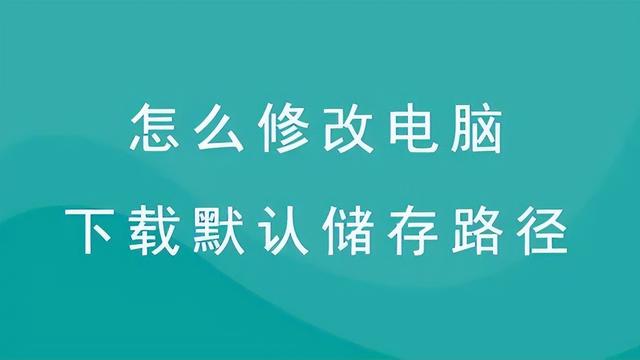 怎么修改电脑
下载默认储存路径